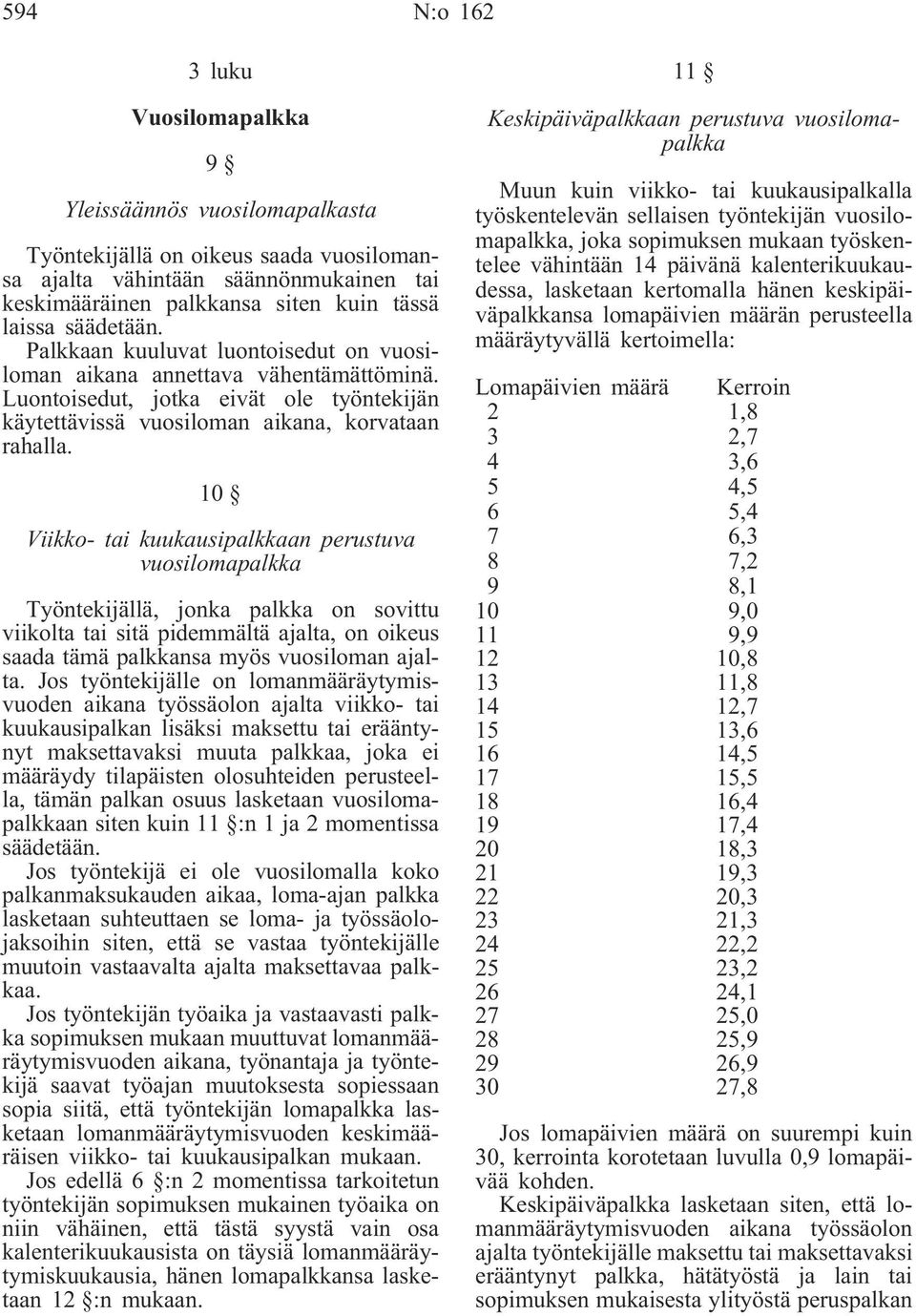 594 N:o 162

3 luku

Vuosilomapalkka

9 §

Yleissäännös vuosilomapalkasta

Työntekijällä on oikeus saada vuosilomansa ajalta vähintään säännönmukainen tai keskimääräinen palkkansa siten kuin tässä laissa säädetään.

Palkkaan kuuluvat luontoisedut on vuosiloman aikana annettava vähentämättöminä. Luontoisedut, jotka eivät ole työntekijän käytettävissä vuosiloman aikana, korvataan rahalla.

10 §

Viikko- tai kuukausipalkkaan perustuva vuosilomapalkka

Työntekijällä, jonka palkka on sovittu viikolta tai sitä pidemmältä ajalta, on oikeus saada tämä palkkansa myös vuosiloman ajalta. Jos työntekijälle on lomanmääräytymisvuoden aikana työssäolon ajalta viikko- tai kuukausipalkan lisäksi maksettu tai erääntynyt maksettavaksi muuta palkkaa, joka ei määräydy tilapäisten olosuhteiden perusteella, tämän palkan osuus lasketaan vuosilomapalkkaan siten kuin 11 §:n 1 ja 2 momentissa säädetään.

Jos työntekijä ei ole vuosilomalla koko palkanmaksukauden aikaa, loma-ajan palkka lasketaan suhteuttaen se loma- ja työssäolojaksoihin siten, että se vastaa työntekijälle muutoin vastaavalta ajalta maksettavaa palkkaa.

Jos työntekijän työaika ja vastaavasti palkka sopimuksen mukaan muuttuvat lomanmääräytymisvuoden aikana, työnantaja ja työntekijä saavat työajan muutoksesta sopiessaan sopia siitä, että työntekijän lomapalkka lasketaan lomanmääräytymisvuoden keskimääräisen viikko- tai kuukausipalkan mukaan.

Jos edellä 6 §:n 2 momentissa tarkoitetun työntekijän sopimuksen mukainen työaika on niin vähäinen, että tästä syystä vain osa kalenterikuukausista on täysiä lomanmääräytymiskuukausia, hänen lomapalkkansa lasketaan 12 §:n mukaan.

11 §

Keskipäiväpalkkaan perustuva vuosilomapalkka

Muun kuin viikko- tai kuukausipalkalla työskentelevän sellaisen työntekijän vuosilomapalkka, joka sopimuksen mukaan työskentelee vähintään 14 päivänä kalenterikuukaudessa, lasketaan kertomalla hänen keskipäiväpalkkansa lomapäivien määrän perusteella määräytyvällä kertoimella:

| Lomapäivien määrä | Kerroin |
|---|---|
| 2 | 1,8 |
| 3 | 2,7 |
| 4 | 3,6 |
| 5 | 4,5 |
| 6 | 5,4 |
| 7 | 6,3 |
| 8 | 7,2 |
| 9 | 8,1 |
| 10 | 9,0 |
| 11 | 9,9 |
| 12 | 10,8 |
| 13 | 11,8 |
| 14 | 12,7 |
| 15 | 13,6 |
| 16 | 14,5 |
| 17 | 15,5 |
| 18 | 16,4 |
| 19 | 17,4 |
| 20 | 18,3 |
| 21 | 19,3 |
| 22 | 20,3 |
| 23 | 21,3 |
| 24 | 22,2 |
| 25 | 23,2 |
| 26 | 24,1 |
| 27 | 25,0 |
| 28 | 25,9 |
| 29 | 26,9 |
| 30 | 27,8 |

Jos lomapäivien määrä on suurempi kuin 30, kerrointa korotetaan luvulla 0,9 lomapäivää kohden.

Keskipäiväpalkka lasketaan siten, että lomanmääräytymisvuoden aikana työssäolon ajalta työntekijälle maksettu tai maksettavaksi erääntynyt palkka, hätätyöstä ja lain tai sopimuksen mukaisesta ylityöstä peruspalkan